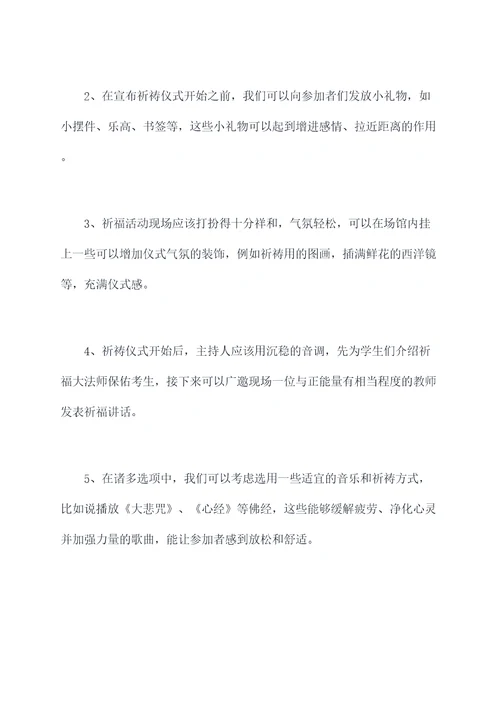 2、在宣布祈祷仪式开始之前，我们可以向参加者们发放小礼物，如小摆件、乐高、书签等，这些小礼物可以起到增进感情、拉近距离的作用。

3、祈福活动现场应该打扮得十分祥和，气氛轻松，可以在场馆内挂上一些可以增加仪式气氛的装饰，例如祈祷用的图画，插满鲜花的西洋镜等，充满仪式感。

4、祈祷仪式开始后，主持人应该用沉稳的音调，先为学生们介绍祈福大法师保佑考生，接下来可以广邀现场一位与正能量有相当程度的教师发表祈福讲话。

5、在诸多选项中，我们可以考虑选用一些适宜的音乐和祈祷方式，比如说播放《大悲咒》、《心经》等佛经，这些能够缓解疲劳、净化心灵并加强力量的歌曲，能让参加者感到放松和舒适。